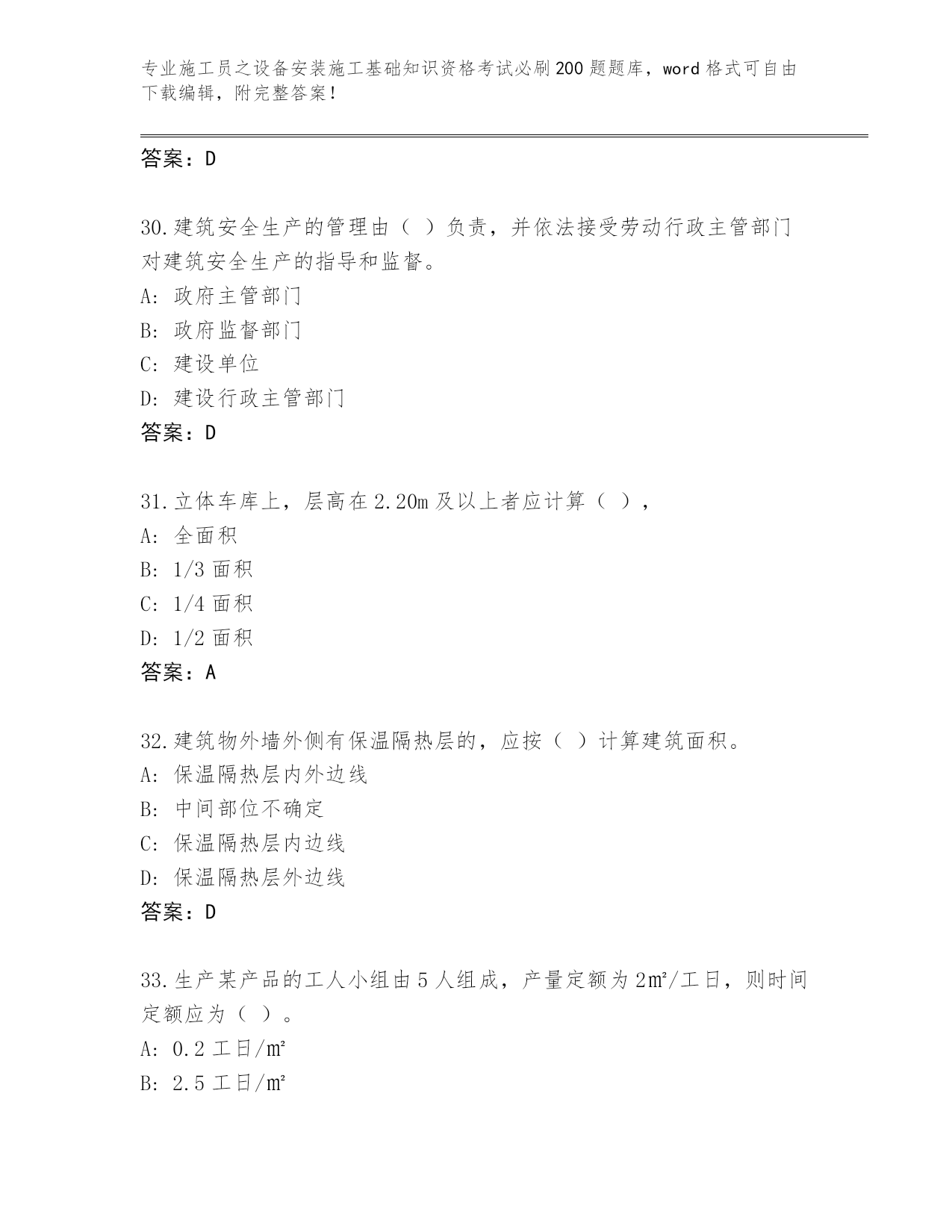 专业施工员之设备安装施工基础知识资格考试必刷200题题库，word格式可自由下载编辑，附完整答案！

答案：D

30.建筑安全生产的管理由（ ）负责，并依法接受劳动行政主管部门对建筑安全生产的指导和监督。
A: 政府主管部门
B: 政府监督部门
C: 建设单位
D: 建设行政主管部门
答案：D

31.立体车库上，层高在2.20m及以上者应计算（ ），
A: 全面积
B: 1/3面积
C: 1/4面积
D: 1/2面积
答案：A

32.建筑物外墙外侧有保温隔热层的，应按（ ）计算建筑面积。
A: 保温隔热层内外边线
B: 中间部位不确定
C: 保温隔热层内边线
D: 保温隔热层外边线
答案：D

33.生产某产品的工人小组由5人组成，产量定额为2㎡/工日，则时间定额应为（ ）。
A: 0.2工日/㎡
B: 2.5工日/㎡